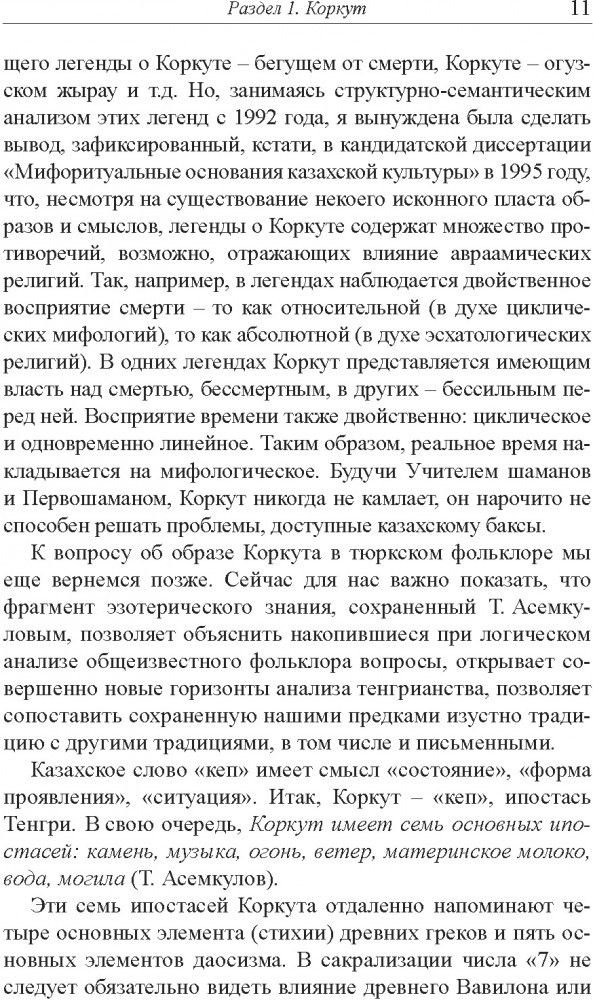 Раздел 1. Коркут 11

щего легенды о Коркуте – бегущем от смерти, Коркуте – огузском жырау и т.д. Но, занимаясь структурно-семантическим анализом этих легенд с 1992 года, я вынуждена была сделать вывод, зафиксированный, кстати, в кандидатской диссертации «Мифоритуальные основания казахской культуры» в 1995 году, что, несмотря на существование некоего исконного пласта образов и смыслов, легенды о Коркуте содержат множество противоречий, возможно, отражающих влияние авраамических религий. Так, например, в легендах наблюдается двойственное восприятие смерти – то как относительной (в духе циклических мифологий), то как абсолютной (в духе эсхатологических религий). В одних легендах Коркут представляется имеющим власть над смертью, бессмертным, в других – бессильным перед ней. Восприятие времени также двойственно: циклическое и одновременно линейное. Таким образом, реальное время накладывается на мифологическое. Будучи Учителем шаманов и Первошаманом, Коркут никогда не камлает, он нарочито не способен решать проблемы, доступные казахскому баксы.

К вопросу об образе Коркута в тюркском фольклоре мы еще вернемся позже. Сейчас для нас важно показать, что фрагмент эзотерического знания, сохраненный Т. Асемкуловым, позволяет объяснить накопившиеся при логическом анализе общеизвестного фольклора вопросы, открывает совершенно новые горизонты анализа тенгрианства, позволяет сопоставить сохраненную нашими предками изустно традицию с другими традициями, в том числе и письменными.

Казахское слово «кеп» имеет смысл «состояние», «форма проявления», «ситуация». Итак, Коркут – «кеп», ипостась Тенгри. В свою очередь, Коркут имеет семь основных ипостасей: камень, музыка, огонь, ветер, материнское молоко, вода, могила (Т. Асемкулов).

Эти семь ипостасей Коркута отдаленно напоминают четыре основных элемента (стихии) древних греков и пять основных элементов даосизма. В сакрализации числа «7» не следует обязательно видеть влияние древнего Вавилона или